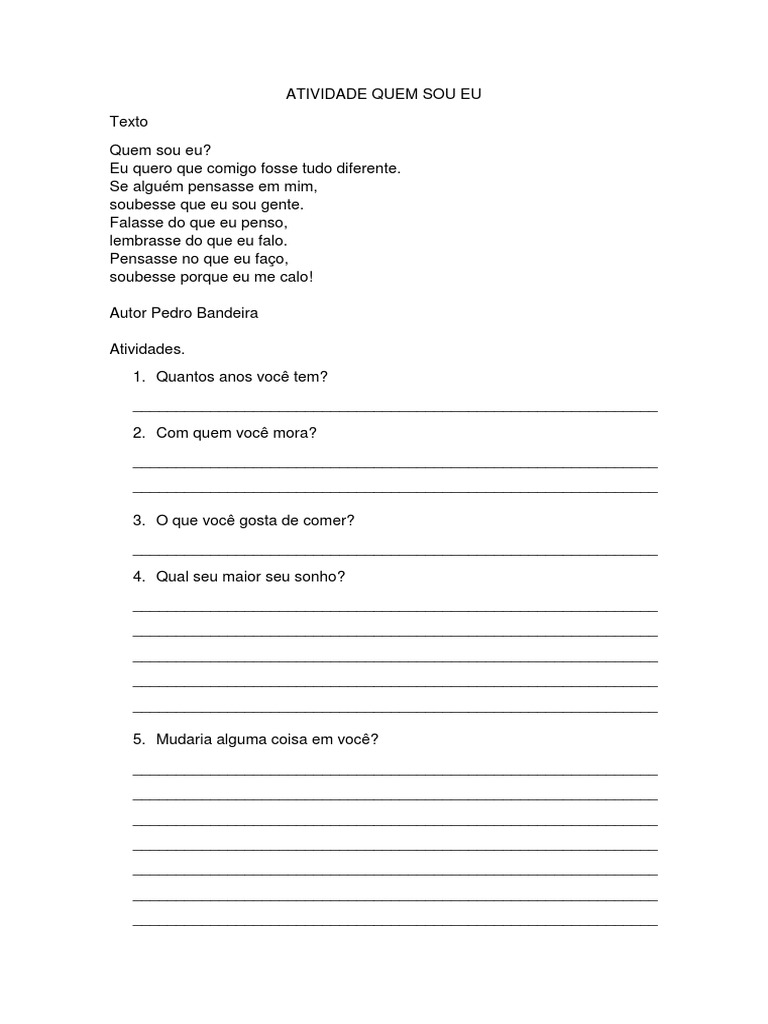 ATIVIDADE QUEM SOU EU

Texto

Quem sou eu?
Eu quero que comigo fosse tudo diferente.
Se alguém pensasse em mim,
soubesse que eu sou gente.
Falasse do que eu penso,
lembrasse do que eu falo.
Pensasse no que eu faço,
soubesse porque eu me calo!

Autor Pedro Bandeira

Atividades.

1. Quantos anos você tem?

2. Com quem você mora?

3. O que você gosta de comer?

4. Qual seu maior seu sonho?

5. Mudaria alguma coisa em você?